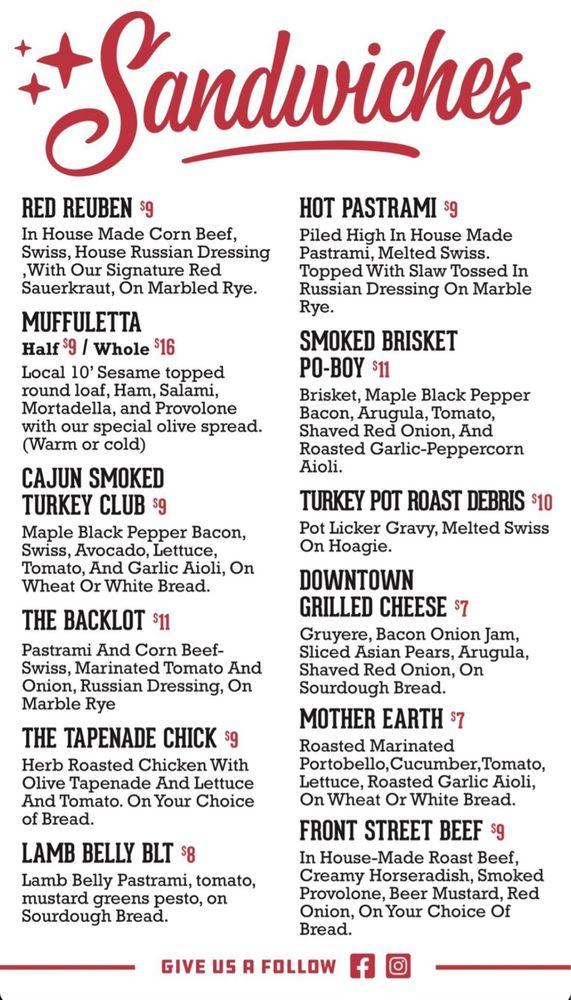 Sandwiches

RED REUBEN $9
In House Made Corn Beef, Swiss, House Russian Dressing ,With Our Signature Red Sauerkraut, On Marbled Rye.

MUFFULETTA
Half $9 / Whole $16
Local 10' Sesame topped round loaf, Ham, Salami, Mortadella, and Provolone with our special olive spread. (Warm or cold)

CAJUN SMOKED TURKEY CLUB $9
Maple Black Pepper Bacon, Swiss, Avocado, Lettuce, Tomato, And Garlic Aioli, On Wheat Or White Bread.

THE BACKLOT $11
Pastrami And Corn Beef-Swiss, Marinated Tomato And Onion, Russian Dressing, On Marble Rye

THE TAPENADE CHICK $9
Herb Roasted Chicken With Olive Tapenade And Lettuce And Tomato. On Your Choice of Bread.

LAMB BELLY BLT $8
Lamb Belly Pastrami, tomato, mustard greens pesto, on Sourdough Bread.

HOT PASTRAMI $9
Piled High In House Made Pastrami, Melted Swiss. Topped With Slaw Tossed In Russian Dressing On Marble Rye.

SMOKED BRISKET PO-BOY $11
Brisket, Maple Black Pepper Bacon, Arugula, Tomato, Shaved Red Onion, And Roasted Garlic-Peppercorn Aioli.

TURKEY POT ROAST DEBRIS $10
Pot Licker Gravy, Melted Swiss On Hoagie.

DOWNTOWN GRILLED CHEESE $7
Gruyere, Bacon Onion Jam, Sliced Asian Pears, Arugula, Shaved Red Onion, On Sourdough Bread.

MOTHER EARTH $7
Roasted Marinated Portobello,Cucumber,Tomato, Lettuce, Roasted Garlic Aioli, On Wheat Or White Bread.

FRONT STREET BEEF $9
In House-Made Roast Beef, Creamy Horseradish, Smoked Provolone, Beer Mustard, Red Onion, On Your Choice Of Bread.

GIVE US A FOLLOW